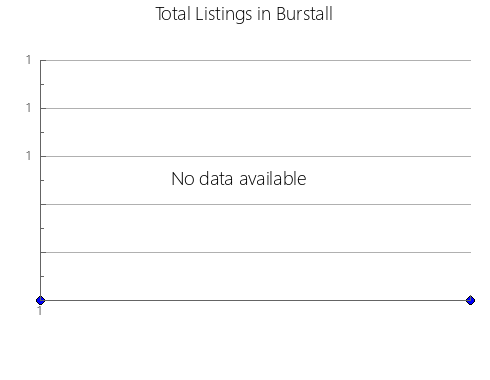 Total Listings in Burstall

1
1
1

No data available

1